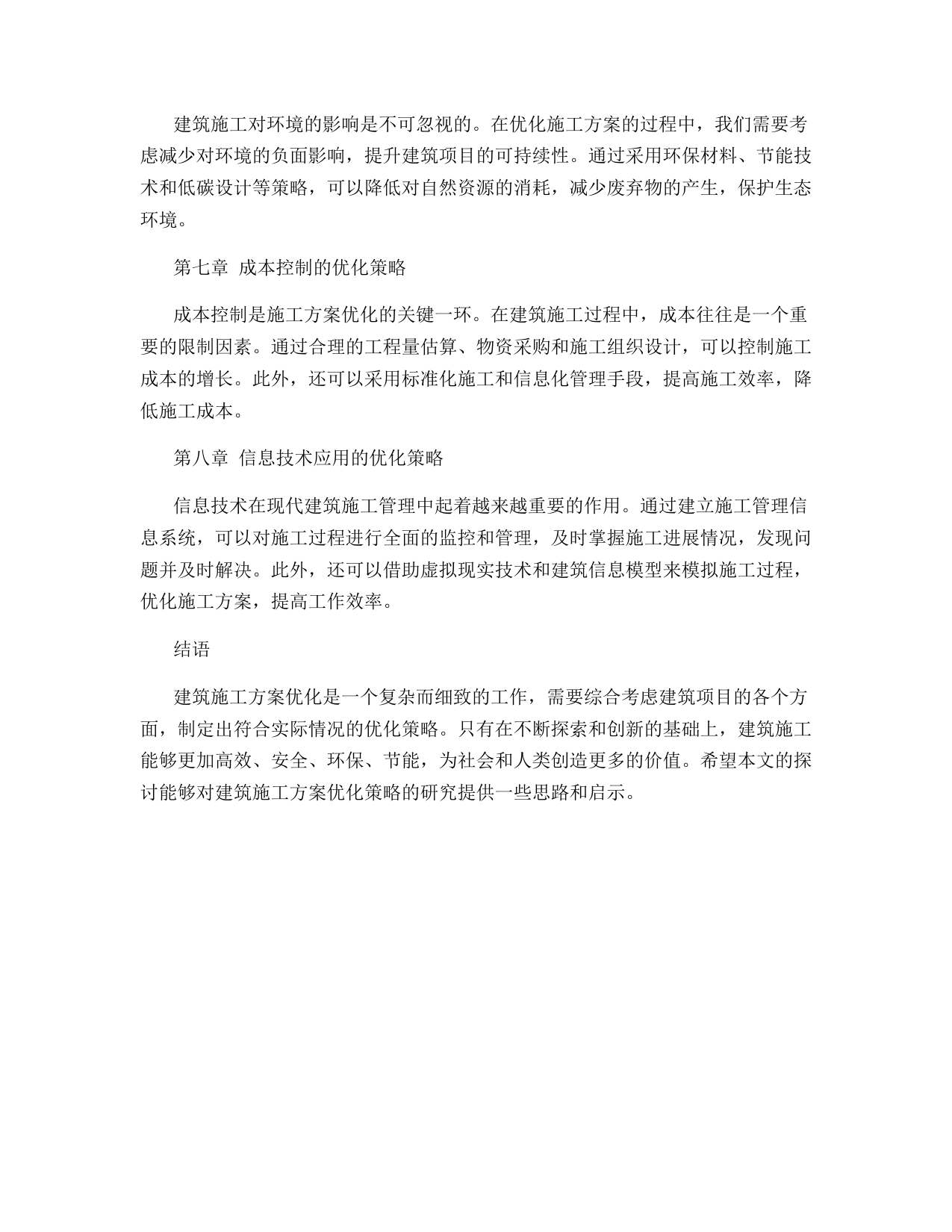 建筑施工对环境的影响是不可忽视的。在优化施工方案的过程中，我们需要考虑减少对环境的负面影响，提升建筑项目的可持续性。通过采用环保材料、节能技术和低碳设计等策略，可以降低对自然资源的消耗，减少废弃物的产生，保护生态环境。

第七章 成本控制的优化策略

成本控制是施工方案优化的关键一环。在建筑施工过程中，成本往往是一个重要的限制因素。通过合理的工程量估算、物资采购和施工组织设计，可以控制施工成本的增长。此外，还可以采用标准化施工和信息化管理手段，提高施工效率，降低施工成本。

第八章 信息技术应用的优化策略

信息技术在现代建筑施工管理中起着越来越重要的作用。通过建立施工管理信息系统，可以对施工过程进行全面的监控和管理，及时掌握施工进展情况，发现问题并及时解决。此外，还可以借助虚拟现实技术和建筑信息模型来模拟施工过程，优化施工方案，提高工作效率。

结语

建筑施工方案优化是一个复杂而细致的工作，需要综合考虑建筑项目的各个方面，制定出符合实际情况的优化策略。只有在不断探索和创新的基础上，建筑施工能够更加高效、安全、环保、节能，为社会和人类创造更多的价值。希望本文的探讨能够对建筑施工方案优化策略的研究提供一些思路和启示。